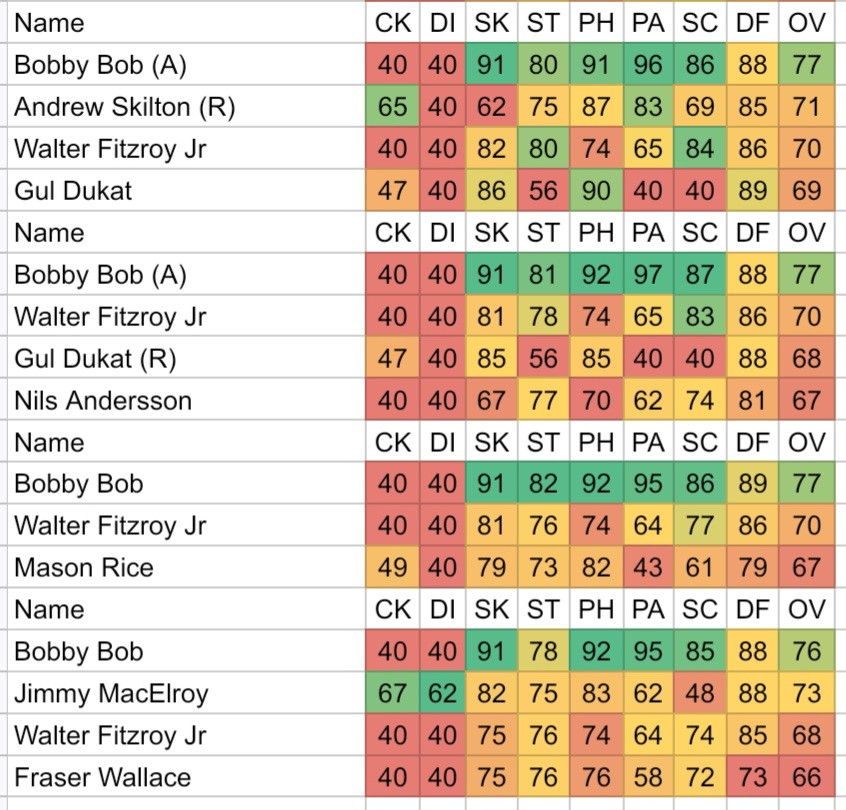 | Name | CK | DI | SK | ST | PH | PA | SC | DF | OV |
|---|---|---|---|---|---|---|---|---|---|
| Bobby Bob (A) | 40 | 40 | 91 | 80 | 91 | 96 | 86 | 88 | 77 |
| Andrew Skilton (R) | 65 | 40 | 62 | 75 | 87 | 83 | 69 | 85 | 71 |
| Walter Fitzroy Jr | 40 | 40 | 82 | 80 | 74 | 65 | 84 | 86 | 70 |
| Gul Dukat | 47 | 40 | 86 | 56 | 90 | 40 | 40 | 89 | 69 |
| Name | CK | DI | SK | ST | PH | PA | SC | DF | OV |
| Bobby Bob (A) | 40 | 40 | 91 | 81 | 92 | 97 | 87 | 88 | 77 |
| Walter Fitzroy Jr | 40 | 40 | 81 | 78 | 74 | 65 | 83 | 86 | 70 |
| Gul Dukat (R) | 47 | 40 | 85 | 56 | 85 | 40 | 40 | 88 | 68 |
| Nils Andersson | 40 | 40 | 67 | 77 | 70 | 62 | 74 | 81 | 67 |
| Name | CK | DI | SK | ST | PH | PA | SC | DF | OV |
| Bobby Bob | 40 | 40 | 91 | 82 | 92 | 95 | 86 | 89 | 77 |
| Walter Fitzroy Jr | 40 | 40 | 81 | 76 | 74 | 64 | 77 | 86 | 70 |
| Mason Rice | 49 | 40 | 79 | 73 | 82 | 43 | 61 | 79 | 67 |
| Name | CK | DI | SK | ST | PH | PA | SC | DF | OV |
| Bobby Bob | 40 | 40 | 91 | 78 | 92 | 95 | 85 | 88 | 76 |
| Jimmy MacElroy | 67 | 62 | 82 | 75 | 83 | 62 | 48 | 88 | 73 |
| Walter Fitzroy Jr | 40 | 40 | 75 | 76 | 74 | 64 | 74 | 85 | 68 |
| Fraser Wallace | 40 | 40 | 75 | 76 | 76 | 58 | 72 | 73 | 66 |